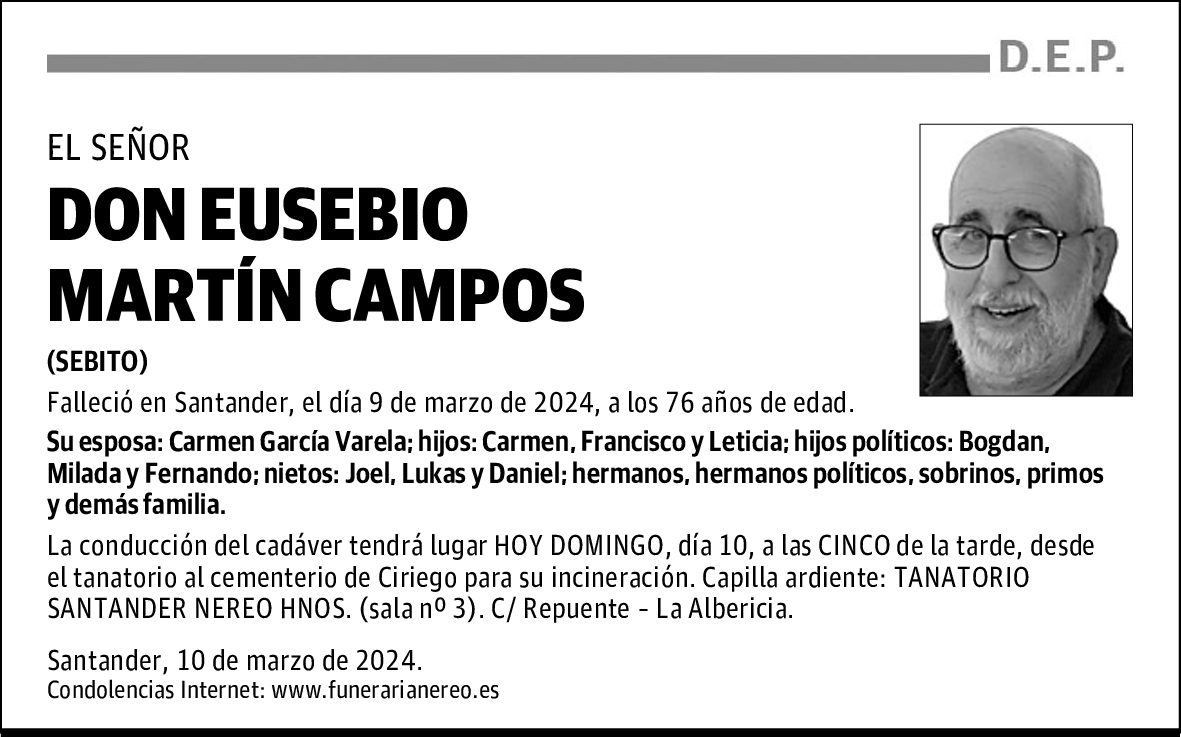 D.E.P.

EL SEÑOR

DON EUSEBIO MARTÍN CAMPOS

(SEBITO)

Falleció en Santander, el día 9 de marzo de 2024, a los 76 años de edad.

Su esposa: Carmen García Varela; hijos: Carmen, Francisco y Leticia; hijos políticos: Bogdan, Milada y Fernando; nietos: Joel, Lukas y Daniel; hermanos, hermanos políticos, sobrinos, primos y demás familia.

La conducción del cadáver tendrá lugar HOY DOMINGO, día 10, a las CINCO de la tarde, desde el tanatorio al cementerio de Ciriego para su incineración. Capilla ardiente: TANATORIO SANTANDER NEREO HNOS. (sala nº 3). C/ Repuente - La Albericia.

Santander, 10 de marzo de 2024.
Condolencias Internet: www.funerarianereo.es